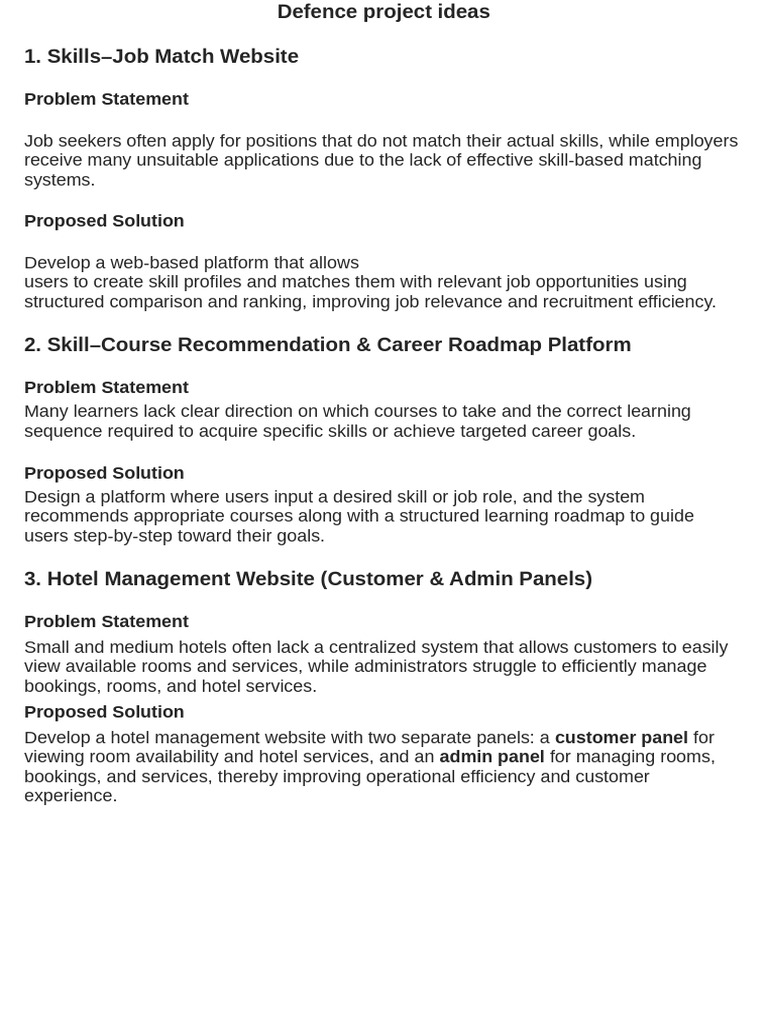 Defence project ideas

1. Skills–Job Match Website

Problem Statement

Job seekers often apply for positions that do not match their actual skills, while employers receive many unsuitable applications due to the lack of effective skill-based matching systems.

Proposed Solution

Develop a web-based platform that allows users to create skill profiles and matches them with relevant job opportunities using structured comparison and ranking, improving job relevance and recruitment efficiency.

2. Skill–Course Recommendation & Career Roadmap Platform

Problem Statement

Many learners lack clear direction on which courses to take and the correct learning sequence required to acquire specific skills or achieve targeted career goals.

Proposed Solution

Design a platform where users input a desired skill or job role, and the system recommends appropriate courses along with a structured learning roadmap to guide users step-by-step toward their goals.

3. Hotel Management Website (Customer & Admin Panels)

Problem Statement

Small and medium hotels often lack a centralized system that allows customers to easily view available rooms and services, while administrators struggle to efficiently manage bookings, rooms, and hotel services.

Proposed Solution

Develop a hotel management website with two separate panels: a customer panel for viewing room availability and hotel services, and an admin panel for managing rooms, bookings, and services, thereby improving operational efficiency and customer experience.